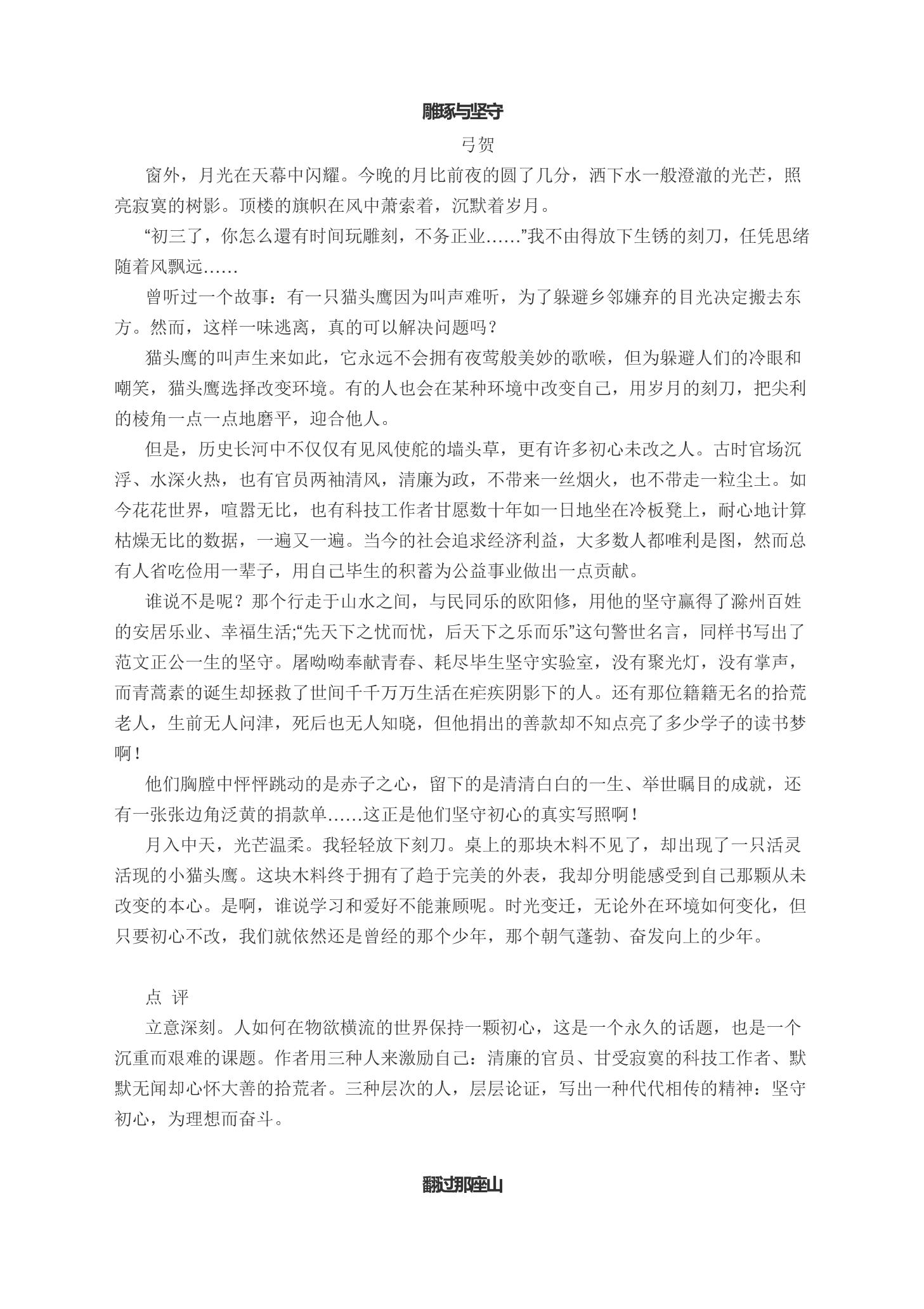 雕琢与坚守

弓贺

窗外，月光在天幕中闪耀。今晚的月比前夜的圆了几分，洒下水一般澄澈的光芒，照亮寂寞的树影。顶楼的旗帜在风中萧索着，沉默着岁月。

“初三了，你怎么還有时间玩雕刻，不务正业……”我不由得放下生锈的刻刀，任凭思绪随着风飘远……

曾听过一个故事：有一只猫头鹰因为叫声难听，为了躲避乡邻嫌弃的目光决定搬去东方。然而，这样一味逃离，真的可以解决问题吗？

猫头鹰的叫声生来如此，它永远不会拥有夜莺般美妙的歌喉，但为躲避人们的冷眼和嘲笑，猫头鹰选择改变环境。有的人也会在某种环境中改变自己，用岁月的刻刀，把尖利的棱角一点一点地磨平，迎合他人。

但是，历史长河中不仅仅有见风使舵的墙头草，更有许多初心未改之人。古时官场沉浮、水深火热，也有官员两袖清风，清廉为政，不带来一丝烟火，也不带走一粒尘土。如今花花世界，喧嚣无比，也有科技工作者甘愿数十年如一日地坐在冷板凳上，耐心地计算枯燥无比的数据，一遍又一遍。当今的社会追求经济利益，大多数人都唯利是图，然而总有人省吃俭用一辈子，用自己毕生的积蓄为公益事业做出一点贡献。

谁说不是呢？那个行走于山水之间，与民同乐的欧阳修，用他的坚守赢得了滁州百姓的安居乐业、幸福生活;“先天下之忧而忧，后天下之乐而乐”这句警世名言，同样书写出了范文正公一生的坚守。屠呦呦奉献青春、耗尽毕生坚守实验室，没有聚光灯，没有掌声，而青蒿素的诞生却拯救了世间千千万万生活在疟疾阴影下的人。还有那位籍籍无名的拾荒老人，生前无人问津，死后也无人知晓，但他捐出的善款却不知点亮了多少学子的读书梦啊！

他们胸膛中怦怦跳动的是赤子之心，留下的是清清白白的一生、举世瞩目的成就，还有一张张边角泛黄的捐款单……这正是他们坚守初心的真实写照啊！

月入中天，光芒温柔。我轻轻放下刻刀。桌上的那块木料不见了，却出现了一只活灵活现的小猫头鹰。这块木料终于拥有了趋于完美的外表，我却分明能感受到自己那颗从未改变的本心。是啊，谁说学习和爱好不能兼顾呢。时光变迁，无论外在环境如何变化，但只要初心不改，我们就依然还是曾经的那个少年，那个朝气蓬勃、奋发向上的少年。

点 评

立意深刻。人如何在物欲横流的世界保持一颗初心，这是一个永久的话题，也是一个沉重而艰难的课题。作者用三种人来激励自己：清廉的官员、甘受寂寞的科技工作者、默默无闻却心怀大善的拾荒者。三种层次的人，层层论证，写出一种代代相传的精神：坚守初心，为理想而奋斗。

翻过那座山